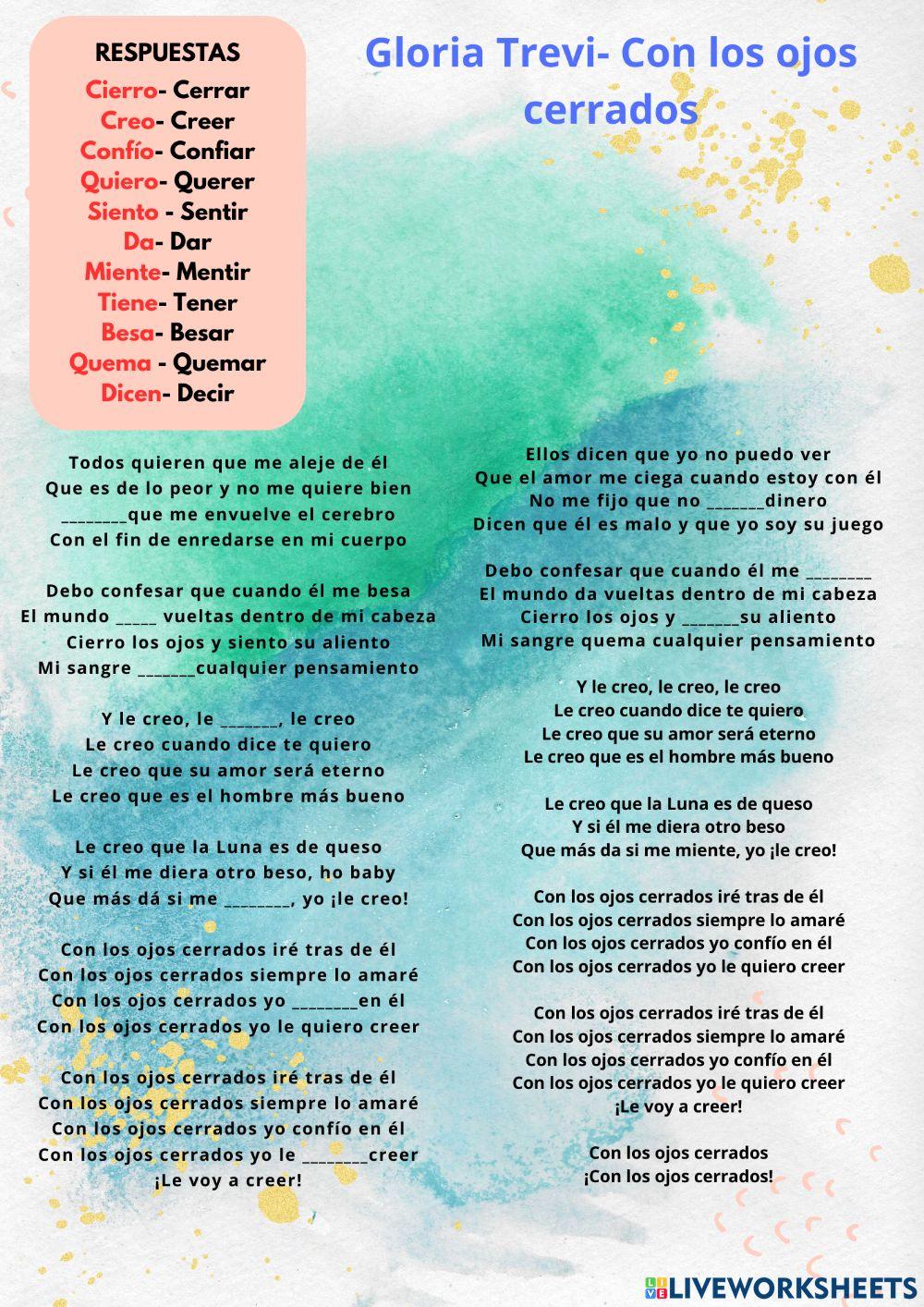 RESPUESTAS
Cierro- Cerrar
Creo- Creer
Confío- Confiar
Quiero- Querer
Siento - Sentir
Da- Dar
Miente- Mentir
Tiene- Tener
Besa- Besar
Quema - Quemar
Dicen- Decir

Gloria Trevi- Con los ojos cerrados

Todos quieren que me aleje de él
Que es de lo peor y no me quiere bien
________que me envuelve el cerebro
Con el fin de enredarse en mi cuerpo

Debo confesar que cuando él me besa
El mundo _____ vueltas dentro de mi cabeza
Cierro los ojos y siento su aliento
Mi sangre _______cualquier pensamiento

Y le creo, le _______, le creo
Le creo cuando dice te quiero
Le creo que su amor será eterno
Le creo que es el hombre más bueno

Le creo que la Luna es de queso
Y si él me diera otro beso, ho baby
Que más dá si me ________, yo ¡le creo!

Con los ojos cerrados iré tras de él
Con los ojos cerrados siempre lo amaré
Con los ojos cerrados yo ________en él
Con los ojos cerrados yo le quiero creer

Con los ojos cerrados iré tras de él
Con los ojos cerrados siempre lo amaré
Con los ojos cerrados yo confío en él
Con los ojos cerrados yo le ________creer
¡Le voy a creer!

Ellos dicen que yo no puedo ver
Que el amor me ciega cuando estoy con él
No me fijo que no _______dinero
Dicen que él es malo y que yo soy su juego

Debo confesar que cuando él me ________
El mundo da vueltas dentro de mi cabeza
Cierro los ojos y _______su aliento
Mi sangre quema cualquier pensamiento

Y le creo, le creo, le creo
Le creo cuando dice te quiero
Le creo que su amor será eterno
Le creo que es el hombre más bueno

Le creo que la Luna es de queso
Y si él me diera otro beso
Que más da si me miente, yo ¡le creo!

Con los ojos cerrados iré tras de él
Con los ojos cerrados siempre lo amaré
Con los ojos cerrados yo confío en él
Con los ojos cerrados yo le quiero creer

Con los ojos cerrados iré tras de él
Con los ojos cerrados siempre lo amaré
Con los ojos cerrados yo confío en él
Con los ojos cerrados yo le quiero creer
¡Le voy a creer!

Con los ojos cerrados
¡Con los ojos cerrados!

LIVEWORKSHEETS